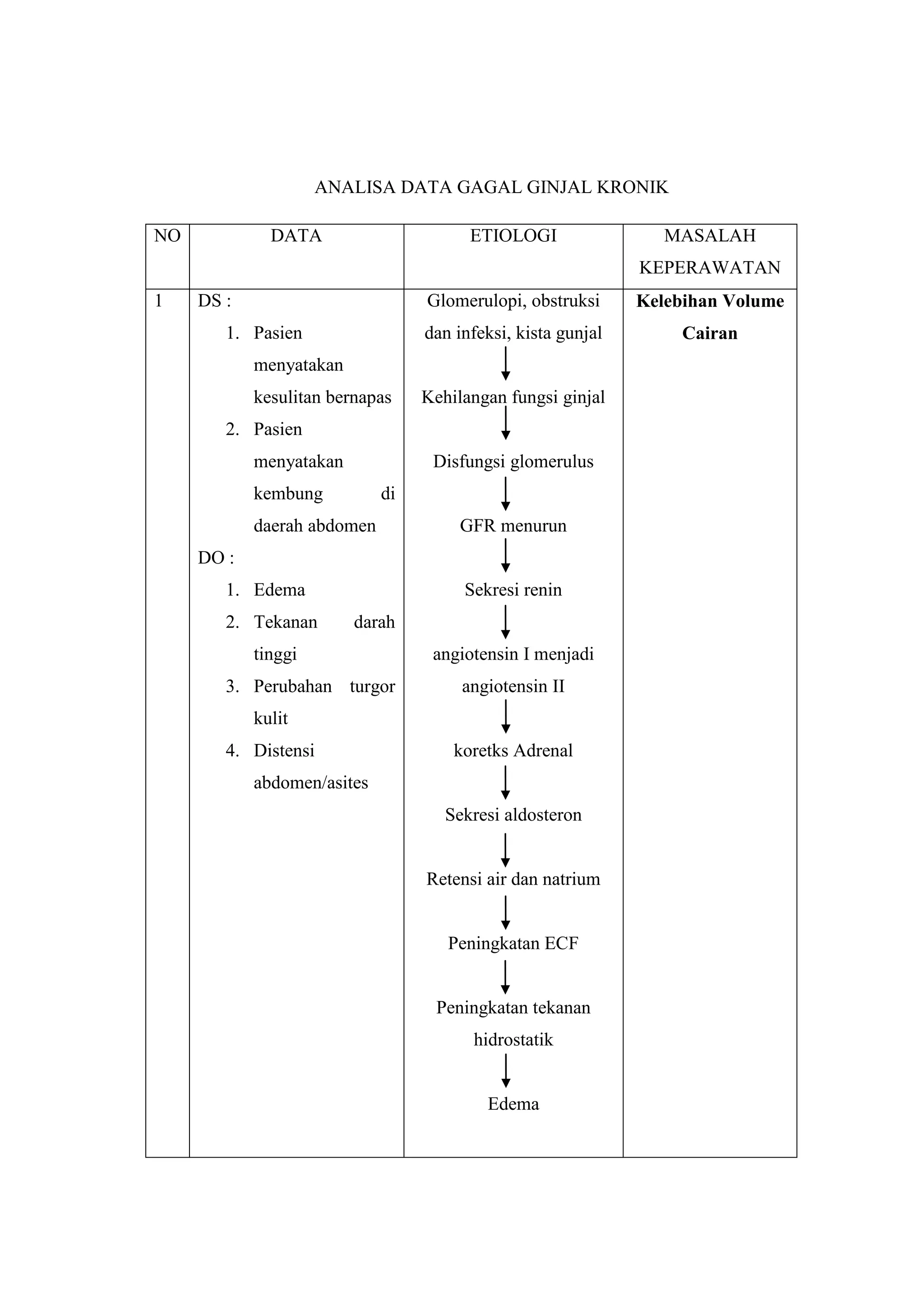 ANALISA DATA GAGAL GINJAL KRONIK

| NO | DATA | ETIOLOGI | MASALAH KEPERAWATAN |
|---|---|---|---|
| 1 | DS : 1. Pasien menyatakan kesulitan bernapas 2. Pasien menyatakan kembung di daerah abdomen DO : 1. Edema 2. Tekanan darah tinggi 3. Perubahan turgor kulit 4. Distensi abdomen/asites | Glomerulopi, obstruksi dan infeksi, kista gunjal ↓ Kehilangan fungsi ginjal ↓ Disfungsi glomerulus ↓ GFR menurun ↓ Sekresi renin ↓ angiotensin I menjadi angiotensin II ↓ koretks Adrenal ↓ Sekresi aldosteron ↓ Retensi air dan natrium ↓ Peningkatan ECF ↓ Peningkatan tekanan hidrostatik ↓ Edema | Kelebihan Volume Cairan |